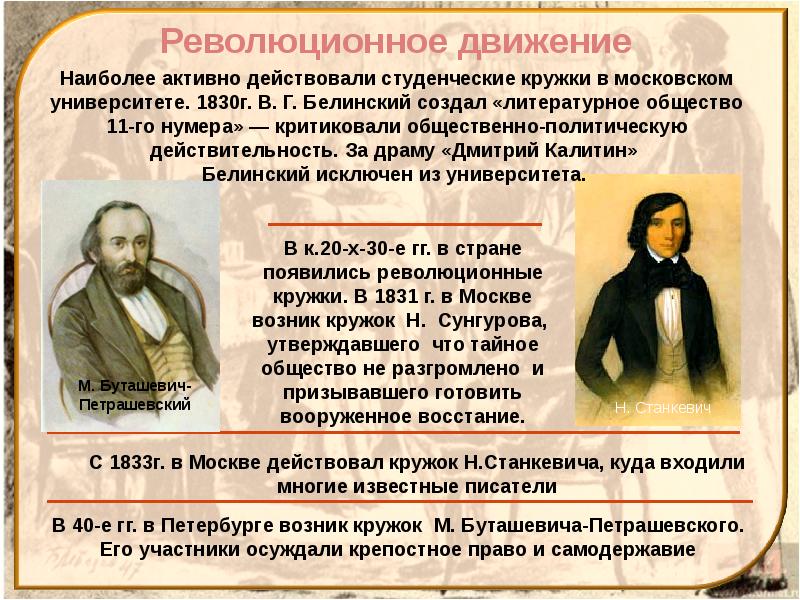 Революционное движение

Наиболее активно действовали студенческие кружки в московском университете. 1830г. В. Г. Белинский создал «литературное общество 11-го нумера» — критиковали общественно-политическую действительность. За драму «Дмитрий Калитин» Белинский исключен из университета.

М. Буташевич-Петрашевский

В к.20-х-30-е гг. в стране появились революционные кружки. В 1831 г. в Москве возник кружок Н. Сунгурова, утверждавшего что тайное общество не разгромлено и призывавшего готовить вооруженное восстание.

Н. Станкевич

С 1833г. в Москве действовал кружок Н.Станкевича, куда входили многие известные писатели

В 40-е гг. в Петербурге возник кружок М. Буташевича-Петрашевского. Его участники осуждали крепостное право и самодержавие